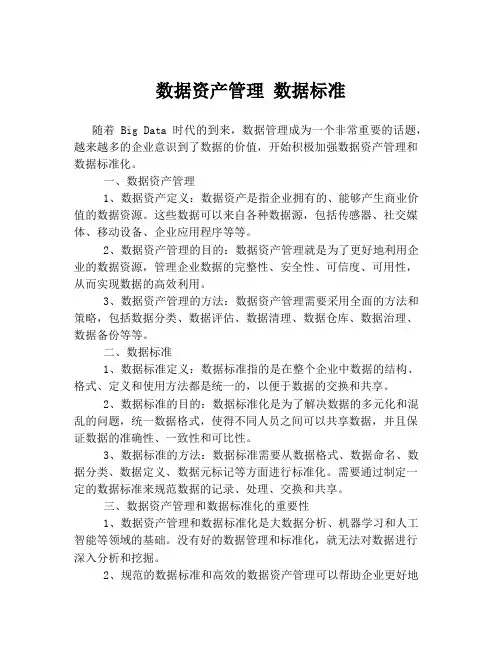 数据资产管理 数据标准

随着 Big Data 时代的到来，数据管理成为一个非常重要的话题，越来越多的企业意识到了数据的价值，开始积极加强数据资产管理和数据标准化。

一、数据资产管理

1、数据资产定义：数据资产是指企业拥有的、能够产生商业价值的数据资源。这些数据可以来自各种数据源，包括传感器、社交媒体、移动设备、企业应用程序等等。

2、数据资产管理的目的：数据资产管理就是为了更好地利用企业的数据资源，管理企业数据的完整性、安全性、可信度、可用性，从而实现数据的高效利用。

3、数据资产管理的方法：数据资产管理需要采用全面的方法和策略，包括数据分类、数据评估、数据清理、数据仓库、数据治理、数据备份等等。

二、数据标准

1、数据标准定义：数据标准指的是在整个企业中数据的结构、格式、定义和使用方法都是统一的，以便于数据的交换和共享。

2、数据标准的目的：数据标准化是为了解决数据的多元化和混乱的问题，统一数据格式，使得不同人员之间可以共享数据，并且保证数据的准确性、一致性和可比性。

3、数据标准的方法：数据标准需要从数据格式、数据命名、数据分类、数据定义、数据元标记等方面进行标准化。需要通过制定一定的数据标准来规范数据的记录、处理、交换和共享。

三、数据资产管理和数据标准化的重要性

1、数据资产管理和数据标准化是大数据分析、机器学习和人工智能等领域的基础。没有好的数据管理和标准化，就无法对数据进行深入分析和挖掘。

2、规范的数据标准和高效的数据资产管理可以帮助企业更好地